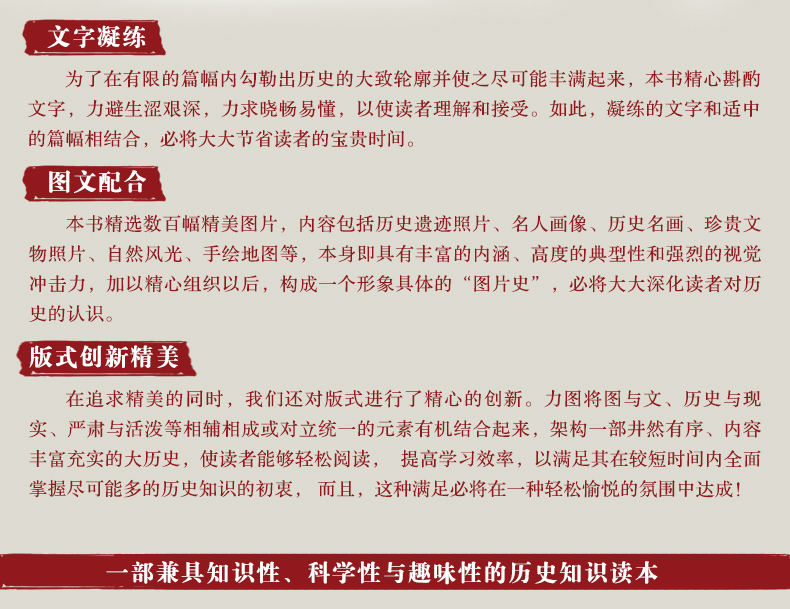 文字凝练

为了在有限的篇幅内勾勒出历史的大致轮廓并使之尽可能丰满起来，本书精心斟酌文字，力避生涩艰深，力求晓畅易懂，以使读者理解和接受。如此，凝练的文字和适中的篇幅相结合，必将大大节省读者的宝贵时间。

图文配合

本书精选数百幅精美图片，内容包括历史遗迹照片、名人画像、历史名画、珍贵文物照片、自然风光、手绘地图等，本身即具有丰富的内涵、高度的典型性和强烈的视觉冲击力，加以精心组织以后，构成一个形象具体的“图片史”，必将大大深化读者对历史的认识。

版式创新精美

在追求精美的同时，我们还对版式进行了精心的创新。力图将图与文、历史与现实、严肃与活泼等相辅相成或对立统一的元素有机结合起来，架构一部井然有序、内容丰富充实的大历史，使读者能够轻松阅读，提高学习效率，以满足其在较短时间内全面掌握尽可能多的历史知识的初衷，而且，这种满足必将在一种轻松愉悦的氛围中达成！

一部兼具知识性、科学性与趣味性的历史知识读本